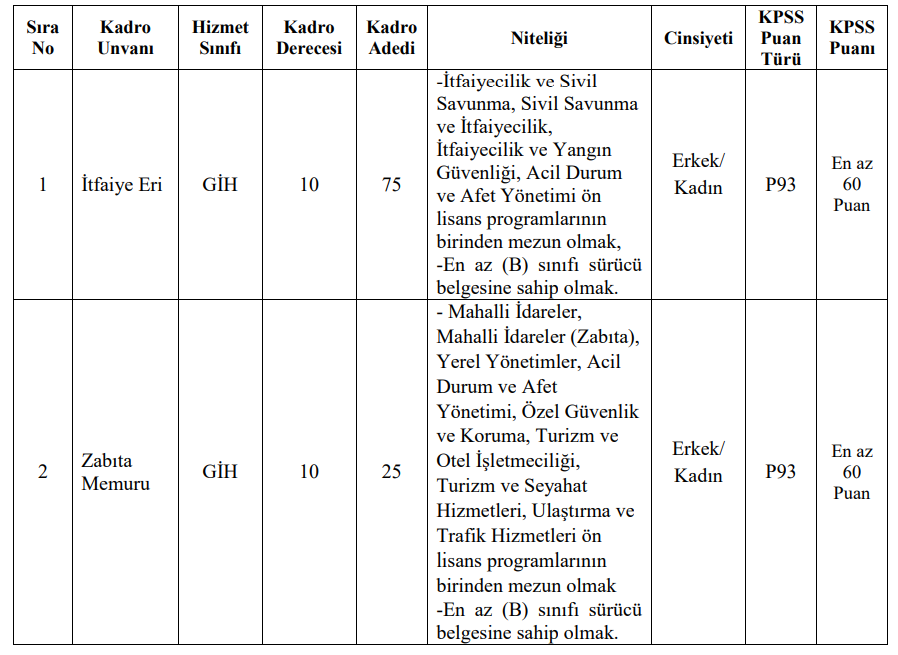 | Sıra No | Kadro Unvanı | Hizmet Sınıfı | Kadro Derecesi | Kadro Adedi | Niteliği | Cinsiyeti | KPSS Puan Türü | KPSS Puanı |
|---|---|---|---|---|---|---|---|---|
| 1 | İtfaiye Eri | GİH | 10 | 75 | -İtfaiyecilik ve Sivil Savunma, Sivil Savunma ve İtfaiyecilik, İtfaiyecilik ve Yangın Güvenliği, Acil Durum ve Afet Yönetimi ön lisans programlarının birinden mezun olmak, -En az (B) sınıfı sürücü belgesine sahip olmak. | Erkek/ Kadın | P93 | En az 60 Puan |
| 2 | Zabıta Memuru | GİH | 10 | 25 | - Mahalli İdareler, Mahalli İdareler (Zabıta), Yerel Yönetimler, Acil Durum ve Afet Yönetimi, Özel Güvenlik ve Koruma, Turizm ve Otel İşletmeciliği, Turizm ve Seyahat Hizmetleri, Ulaştırma ve Trafik Hizmetleri ön lisans programlarının birinden mezun olmak -En az (B) sınıfı sürücü belgesine sahip olmak. | Erkek/ Kadın | P93 | En az 60 Puan |